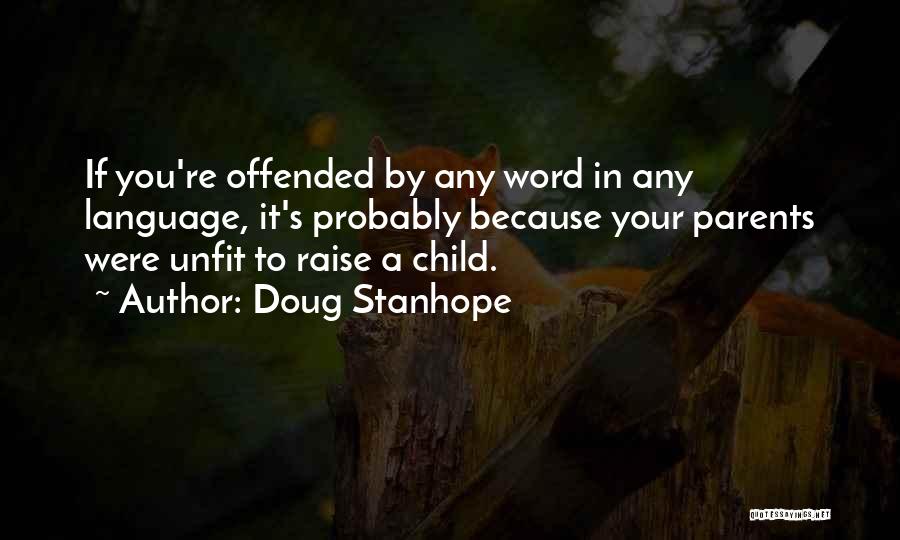 If you're offended by any word in any language, it's probably because your parents were unfit to raise a child.

~ Author: Doug Stanhope

QUOTESSAYINGS.NET